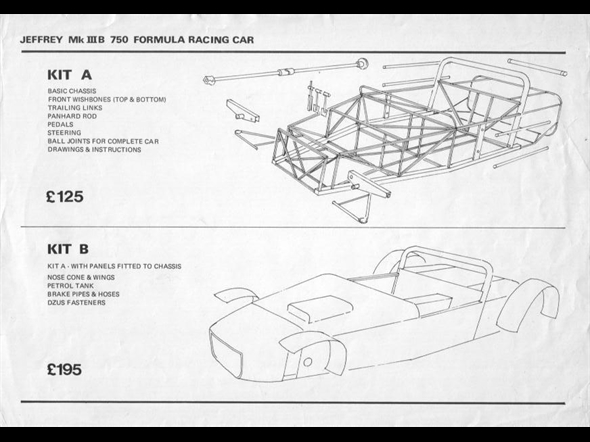 JEFFREY Mk IIIB 750 FORMULA RACING CAR

KIT A

BASIC CHASSIS
FRONT WISHBONES (TOP & BOTTOM)
TRAILING LINKS
PANHARD ROD
PEDALS
STEERING
BALL JOINTS FOR COMPLETE CAR
DRAWINGS & INSTRUCTIONS

£125

KIT B

KIT A - WITH PANELS FITTED TO CHASSIS
NOSE CONE & WINGS
PETROL TANK
BRAKE PIPES & HOSES
DZUS FASTENERS

£195